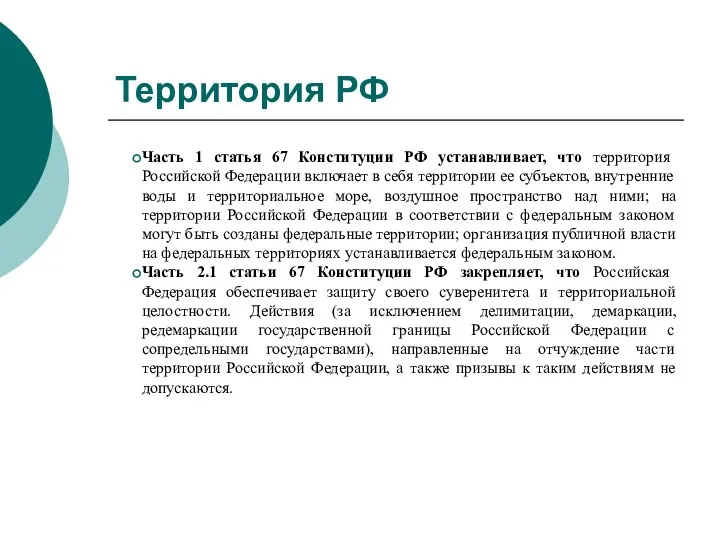 Территория РФ

Часть 1 статья 67 Конституции РФ устанавливает, что территория Российской Федерации включает в себя территории ее субъектов, внутренние воды и территориальное море, воздушное пространство над ними; на территории Российской Федерации в соответствии с федеральным законом могут быть созданы федеральные территории; организация публичной власти на федеральных территориях устанавливается федеральным законом.

Часть 2.1 статьи 67 Конституции РФ закрепляет, что Российская Федерация обеспечивает защиту своего суверенитета и территориальной целостности. Действия (за исключением делимитации, демаркации, редемаркации государственной границы Российской Федерации с сопредельными государствами), направленные на отчуждение части территории Российской Федерации, а также призывы к таким действиям не допускаются.